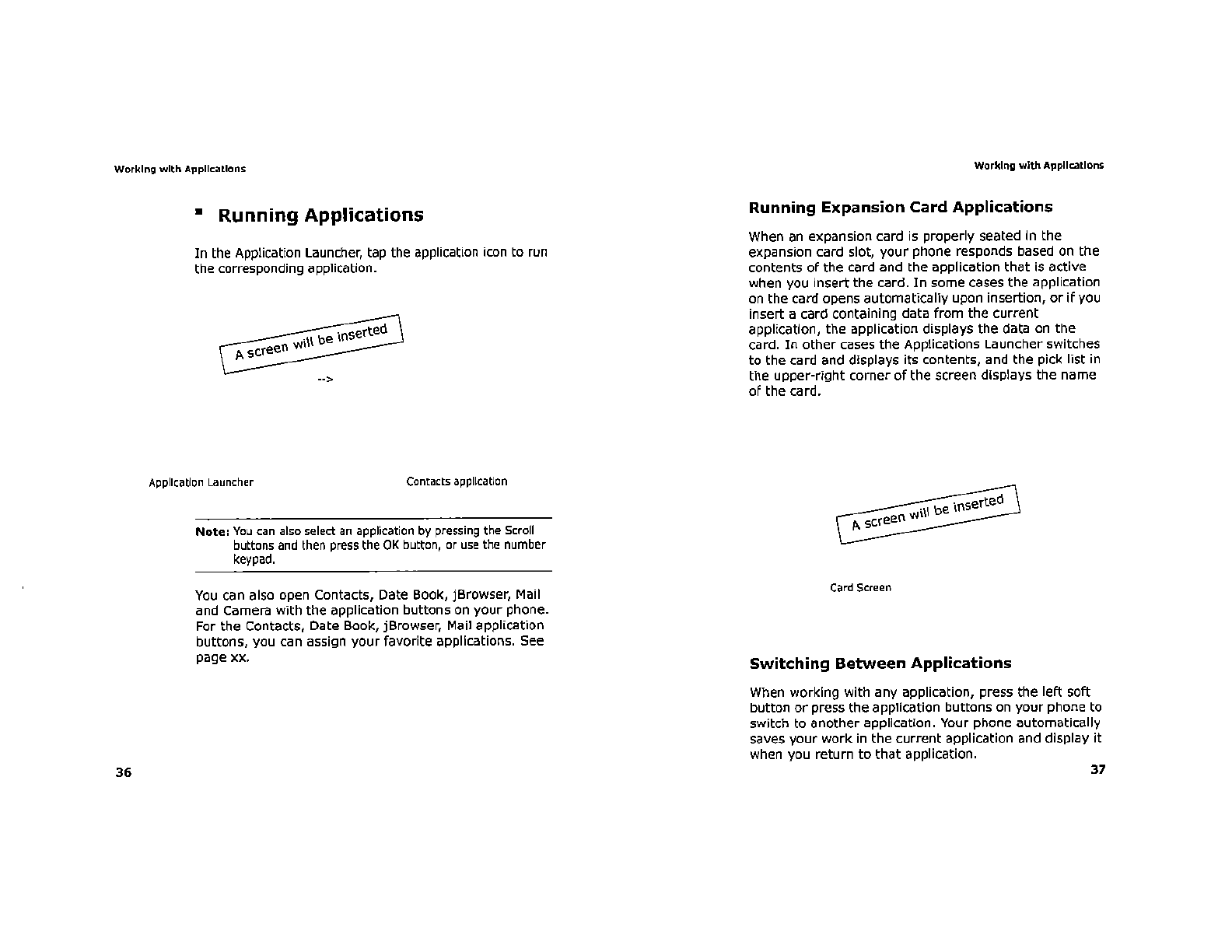 Working with Applications

▪ Running Applications

In the Application Launcher, tap the application icon to run the corresponding application.

A screen will be inserted

-->

Application Launcher

Contacts application

Note: You can also select an application by pressing the Scroll buttons and then press the OK button, or use the number keypad.

You can also open Contacts, Date Book, jBrowser, Mail and Camera with the application buttons on your phone. For the Contacts, Date Book, jBrowser, Mail application buttons, you can assign your favorite applications. See page xx.

36

Working with Applications

Running Expansion Card Applications

When an expansion card is properly seated in the expansion card slot, your phone responds based on the contents of the card and the application that is active when you insert the card. In some cases the application on the card opens automatically upon insertion, or if you insert a card containing data from the current application, the application displays the data on the card. In other cases the Applications Launcher switches to the card and displays its contents, and the pick list in the upper-right corner of the screen displays the name of the card.

A screen will be inserted

Card Screen

Switching Between Applications

When working with any application, press the left soft button or press the application buttons on your phone to switch to another application. Your phone automatically saves your work in the current application and display it when you return to that application.

37